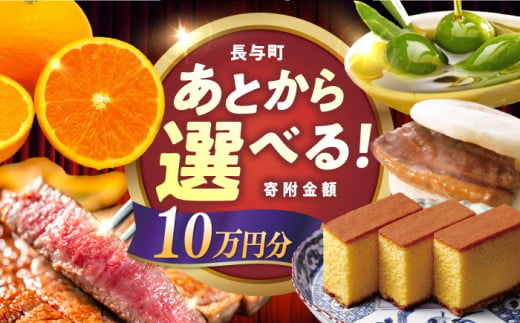 長与町

あとから選べる!

寄附金額

10万円分